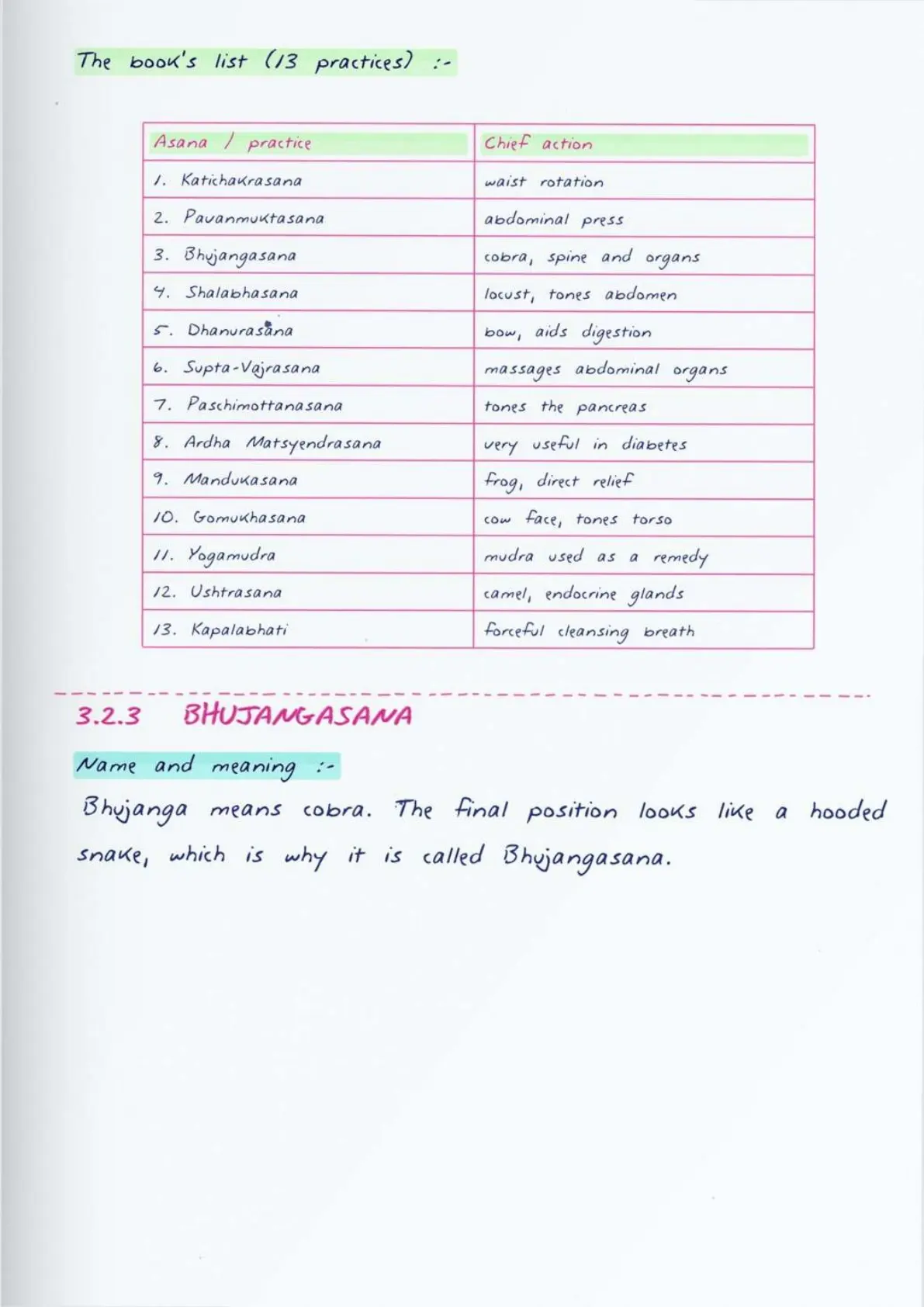 The book's list (13 practices) :-

| Asana / practice | Chief action |
|---|---|
| 1. Katichakrasana | waist rotation |
| 2. Pavanmuktasana | abdominal press |
| 3. Bhujangasana | cobra, spine and organs |
| 4. Shalabhasana | locust, tones abdomen |
| 5. Dhanurasana | bow, aids digestion |
| 6. Supta-Vajrasana | massages abdominal organs |
| 7. Paschimottanasana | tones the pancreas |
| 8. Ardha Matsyendrasana | very useful in diabetes |
| 9. Mandukasana | frog, direct relief |
| 10. Gomukhasana | cow face, tones torso |
| 11. Yogamudra | mudra used as a remedy |
| 12. Ushtrasana | camel, endocrine glands |
| 13. Kapalabhati | forceful cleansing breath |

3.2.3 BHUJANGASANA

Name and meaning :-

Bhujanga means cobra. The final position looks like a hooded snake, which is why it is called Bhujangasana.